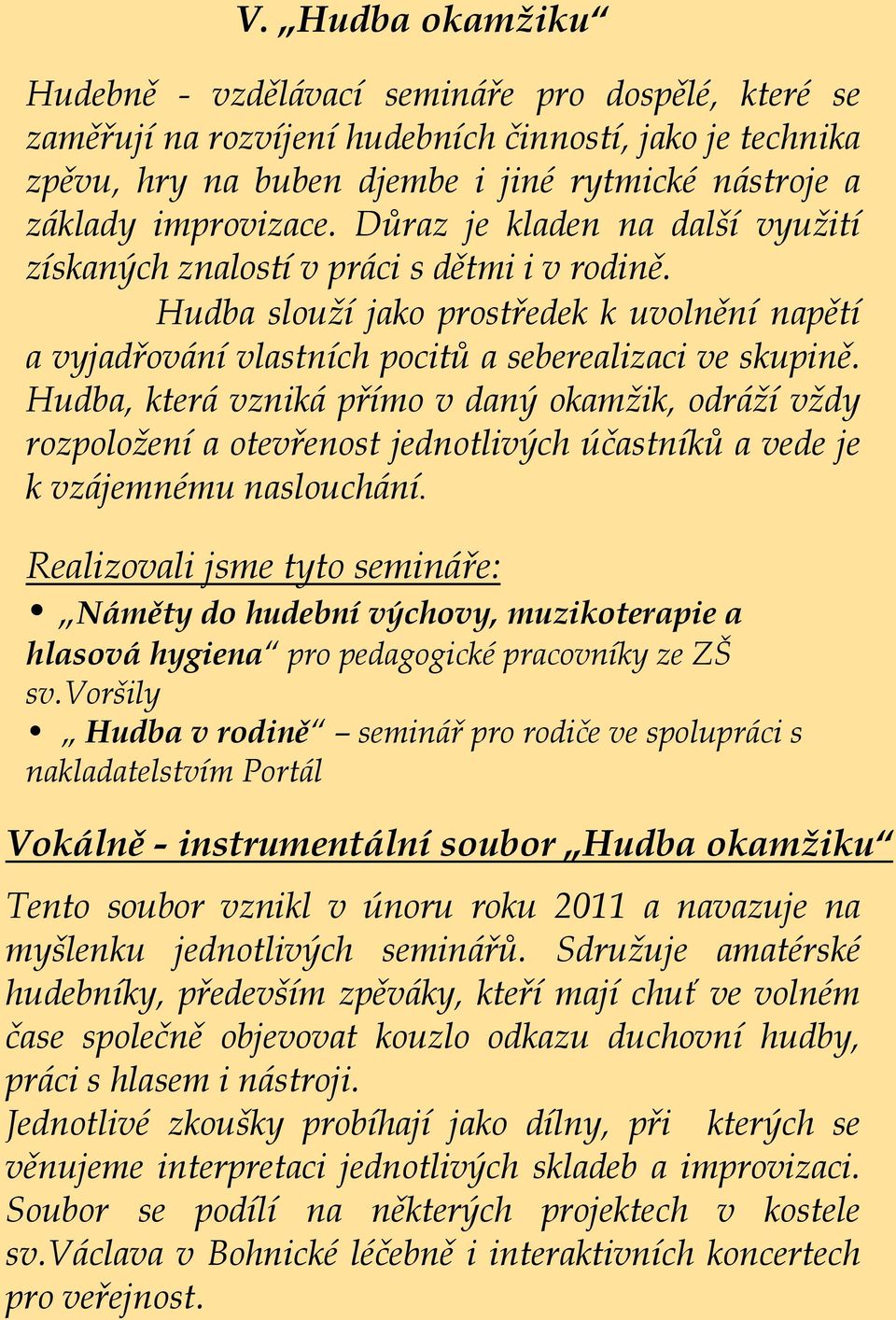 V. „Hudba okamžiku“

Hudebně - vzdělávací semináře pro dospělé, které se zaměřují na rozvíjení hudebních činností, jako je technika zpěvu, hry na buben djembe i jiné rytmické nástroje a základy improvizace. Důraz je kladen na další využití získaných znalostí v práci s dětmi i v rodině.

Hudba slouží jako prostředek k uvolnění napětí a vyjadřování vlastních pocitů a seberealizaci ve skupině. Hudba, která vzniká přímo v daný okamžik, odráží vždy rozpoložení a otevřenost jednotlivých účastníků a vede je k vzájemnému naslouchání.

Realizovali jsme tyto semináře:

• „Náměty do hudební výchovy, muzikoterapie a hlasová hygiena“ pro pedagogické pracovníky ze ZŠ sv.Voršily

• „ Hudba v rodině“ – seminář pro rodiče ve spolupráci s nakladatelstvím Portál

Vokálně - instrumentální soubor „Hudba okamžiku“

Tento soubor vznikl v únoru roku 2011 a navazuje na myšlenku jednotlivých seminářů. Sdružuje amatérské hudebníky, především zpěváky, kteří mají chuť ve volném čase společně objevovat kouzlo odkazu duchovní hudby, práci s hlasem i nástroji.

Jednotlivé zkoušky probíhají jako dílny, při kterých se věnujeme interpretaci jednotlivých skladeb a improvizaci. Soubor se podílí na některých projektech v kostele sv.Václava v Bohnické léčebně i interaktivních koncertech pro veřejnost.